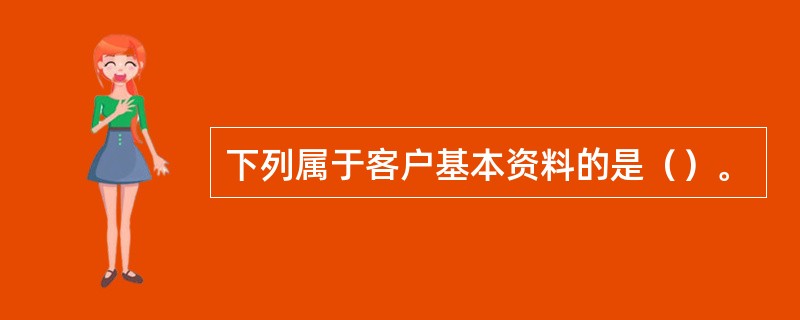 下列属于客户基本资料的是（）。